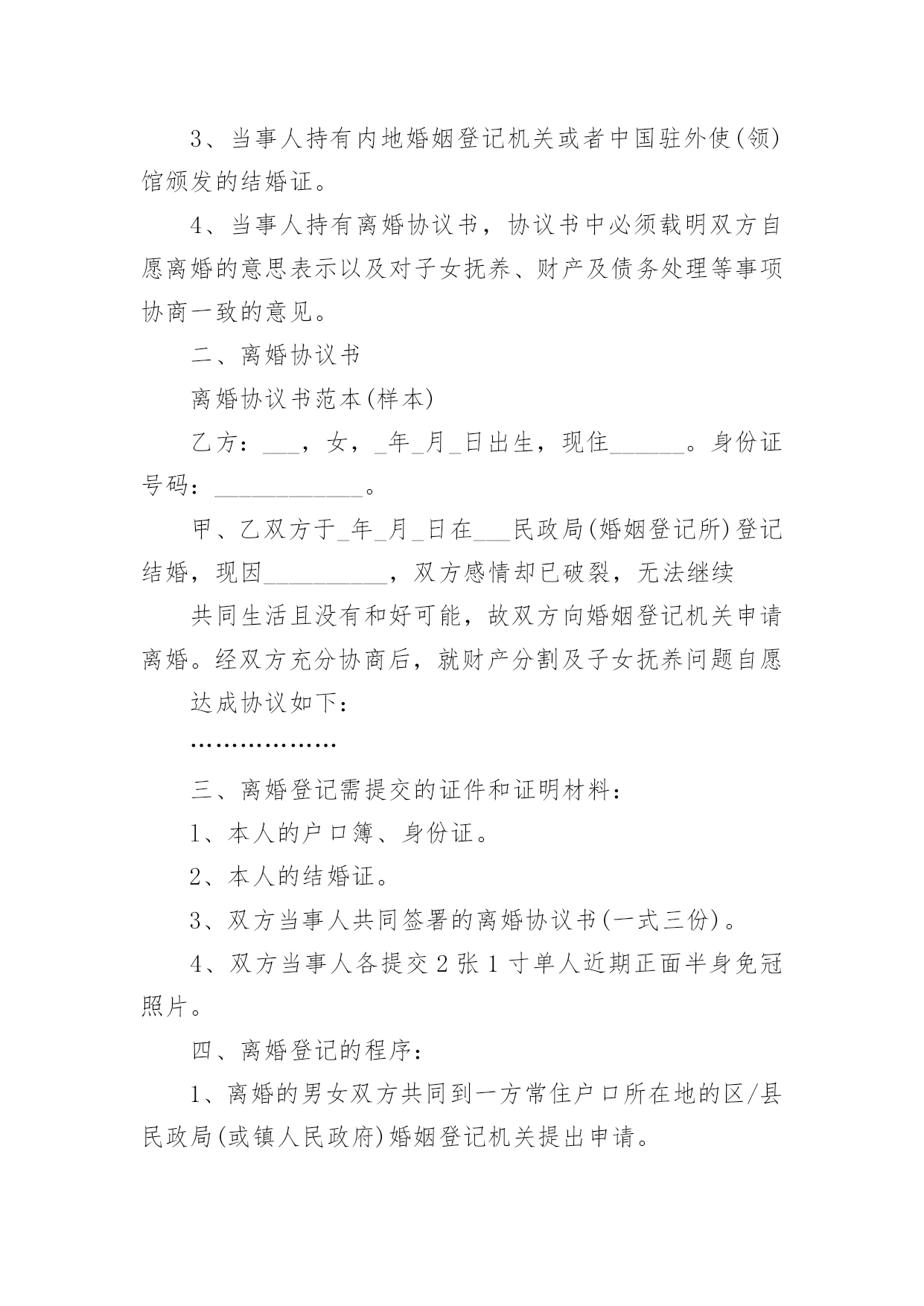 3、当事人持有内地婚姻登记机关或者中国驻外使(领)馆颁发的结婚证。

4、当事人持有离婚协议书，协议书中必须载明双方自愿离婚的意思表示以及对子女抚养、财产及债务处理等事项协商一致的意见。

二、离婚协议书

离婚协议书范本(样本)

乙方：___，女，_年_月_日出生，现住______。身份证号码：____________。

甲、乙双方于_年_月_日在___民政局(婚姻登记所)登记结婚，现因__________，双方感情却已破裂，无法继续

共同生活且没有和好可能，故双方向婚姻登记机关申请离婚。经双方充分协商后，就财产分割及子女抚养问题自愿

达成协议如下：

………………

三、离婚登记需提交的证件和证明材料：

1、本人的户口簿、身份证。

2、本人的结婚证。

3、双方当事人共同签署的离婚协议书(一式三份)。

4、双方当事人各提交2张1寸单人近期正面半身免冠照片。

四、离婚登记的程序：

1、离婚的男女双方共同到一方常住户口所在地的区/县民政局(或镇人民政府)婚姻登记机关提出申请。